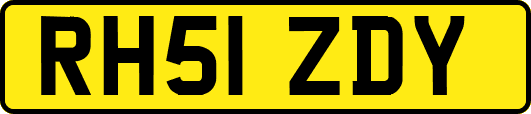 RH51 ZDY